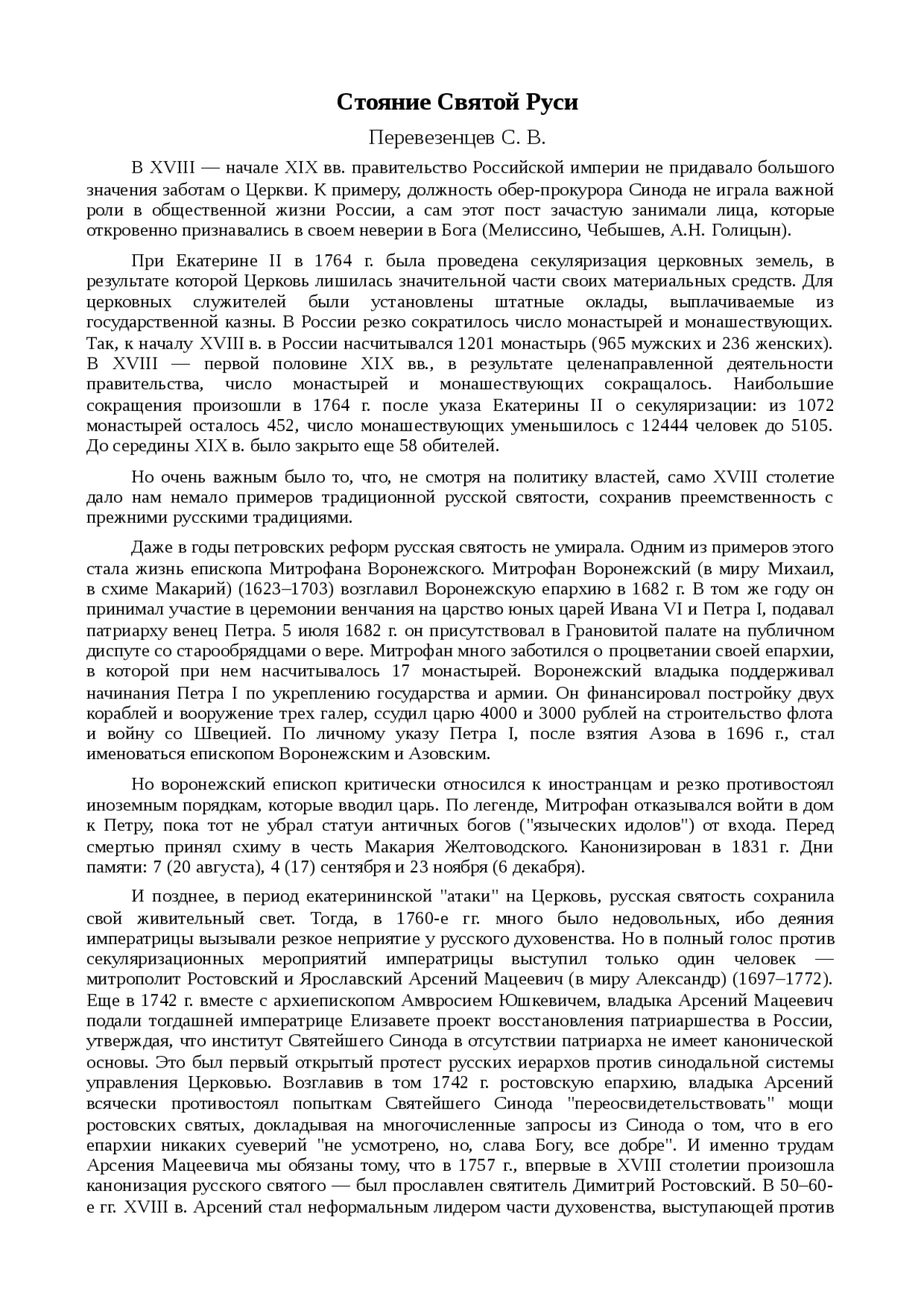 Стояние Святой Руси

Перевезенцев С. В.

В XVIII — начале XIX вв. правительство Российской империи не придавало большого значения заботам о Церкви. К примеру, должность обер-прокурора Синода не играла важной роли в общественной жизни России, а сам этот пост зачастую занимали лица, которые откровенно признавались в своем неверии в Бога (Мелиссино, Чебышев, А.Н. Голицын).

При Екатерине II в 1764 г. была проведена секуляризация церковных земель, в результате которой Церковь лишилась значительной части своих материальных средств. Для церковных служителей были установлены штатные оклады, выплачиваемые из государственной казны. В России резко сократилось число монастырей и монашествующих. Так, к началу XVIII в. в России насчитывался 1201 монастырь (965 мужских и 236 женских). В XVIII — первой половине XIX вв., в результате целенаправленной деятельности правительства, число монастырей и монашествующих сокращалось. Наибольшие сокращения произошли в 1764 г. после указа Екатерины II о секуляризации: из 1072 монастырей осталось 452, число монашествующих уменьшилось с 12444 человек до 5105. До середины XIX в. было закрыто еще 58 обителей.

Но очень важным было то, что, не смотря на политику властей, само XVIII столетие дало нам немало примеров традиционной русской святости, сохранив преемственность с прежними русскими традициями.

Даже в годы петровских реформ русская святость не умирала. Одним из примеров этого стала жизнь епископа Митрофана Воронежского. Митрофан Воронежский (в миру Михаил, в схиме Макарий) (1623–1703) возглавил Воронежскую епархию в 1682 г. В том же году он принимал участие в церемонии венчания на царство юных царей Ивана VI и Петра I, подавал патриарху венец Петра. 5 июля 1682 г. он присутствовал в Грановитой палате на публичном диспуте со старообрядцами о вере. Митрофан много заботился о процветании своей епархии, в которой при нем насчитывалось 17 монастырей. Воронежский владыка поддерживал начинания Петра I по укреплению государства и армии. Он финансировал постройку двух кораблей и вооружение трех галер, ссудил царю 4000 и 3000 рублей на строительство флота и войну со Швецией. По личному указу Петра I, после взятия Азова в 1696 г., стал именоваться епископом Воронежским и Азовским.

Но воронежский епископ критически относился к иностранцам и резко противостоял иноземным порядкам, которые вводил царь. По легенде, Митрофан отказывался войти в дом к Петру, пока тот не убрал статуи античных богов ("языческих идолов") от входа. Перед смертью принял схиму в честь Макария Желтоводского. Канонизирован в 1831 г. Дни памяти: 7 (20 августа), 4 (17) сентября и 23 ноября (6 декабря).

И позднее, в период екатерининской "атаки" на Церковь, русская святость сохранила свой живительный свет. Тогда, в 1760-е гг. много было недовольных, ибо деяния императрицы вызывали резкое неприятие у русского духовенства. Но в полный голос против секуляризационных мероприятий императрицы выступил только один человек — митрополит Ростовский и Ярославский Арсений Мацеевич (в миру Александр) (1697–1772). Еще в 1742 г. вместе с архиепископом Амвросием Юшкевичем, владыка Арсений Мацеевич подали тогдашней императрице Елизавете проект восстановления патриаршества в России, утверждая, что институт Святейшего Синода в отсутствии патриарха не имеет канонической основы. Это был первый открытый протест русских иерархов против синодальной системы управления Церковью. Возглавив в том 1742 г. ростовскую епархию, владыка Арсений всячески противостоял попыткам Святейшего Синода "переосвидетельствовать" мощи ростовских святых, докладывая на многочисленные запросы из Синода о том, что в его епархии никаких суеверий "не усмотрено, но, слава Богу, все добре". И именно трудам Арсения Мацеевича мы обязаны тому, что в 1757 г., впервые в XVIII столетии произошла канонизация русского святого — был прославлен святитель Димитрий Ростовский. В 50–60-е гг. XVIII в. Арсений стал неформальным лидером части духовенства, выступающей против